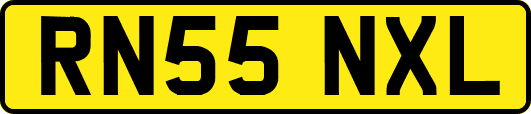 RN55 NXL